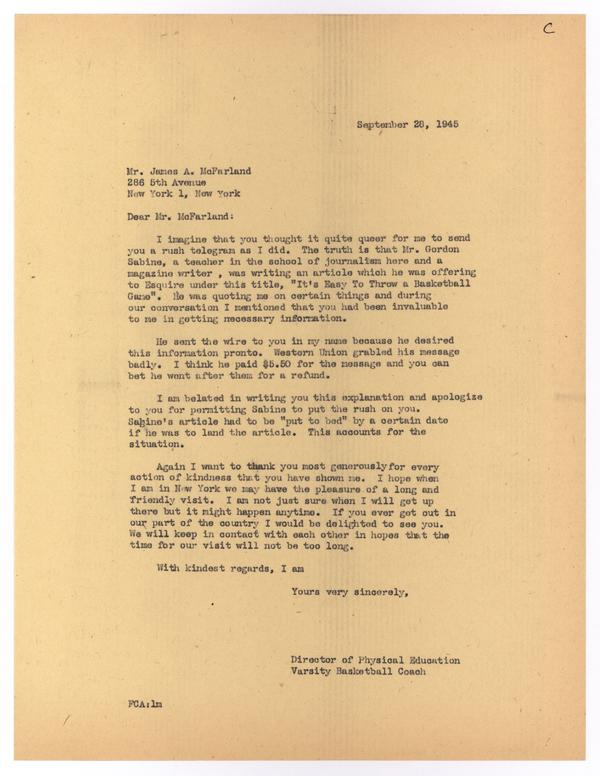 C

September 28, 1945

Mr. James A. McFarland
286 5th Avenue
New York 1, New York

Dear Mr. McFarland:

I imagine that you thought it quite queer for me to send you a rush telegram as I did. The truth is that Mr. Gordon Sabine, a teacher in the school of journalism here and a magazine writer , was writing an article which he was offering to Esquire under this title, "It's Easy To Throw a Basketball Game". He was quoting me on certain things and during our conversation I mentioned that you had been invaluable to me in getting necessary information.

He sent the wire to you in my name because he desired this information pronto. Western Union grabled his message badly. I think he paid $5.50 for the message and you can bet he went after them for a refund.

I am belated in writing you this explanation and apologize to you for permitting Sabine to put the rush on you. Sabine's article had to be "put to bed" by a certain date if he was to land the article. This accounts for the situation.

Again I want to thank you most generously for every action of kindness that you have shown me. I hope when I am in New York we may have the pleasure of a long and friendly visit. I am not just sure when I will get up there but it might happen anytime. If you ever get out in our part of the country I would be delighted to see you. We will keep in contact with each other in hopes that the time for our visit will not be too long.

With kindest regards, I am

Yours very sincerely,

Director of Physical Education
Varsity Basketball Coach

FCA:lm